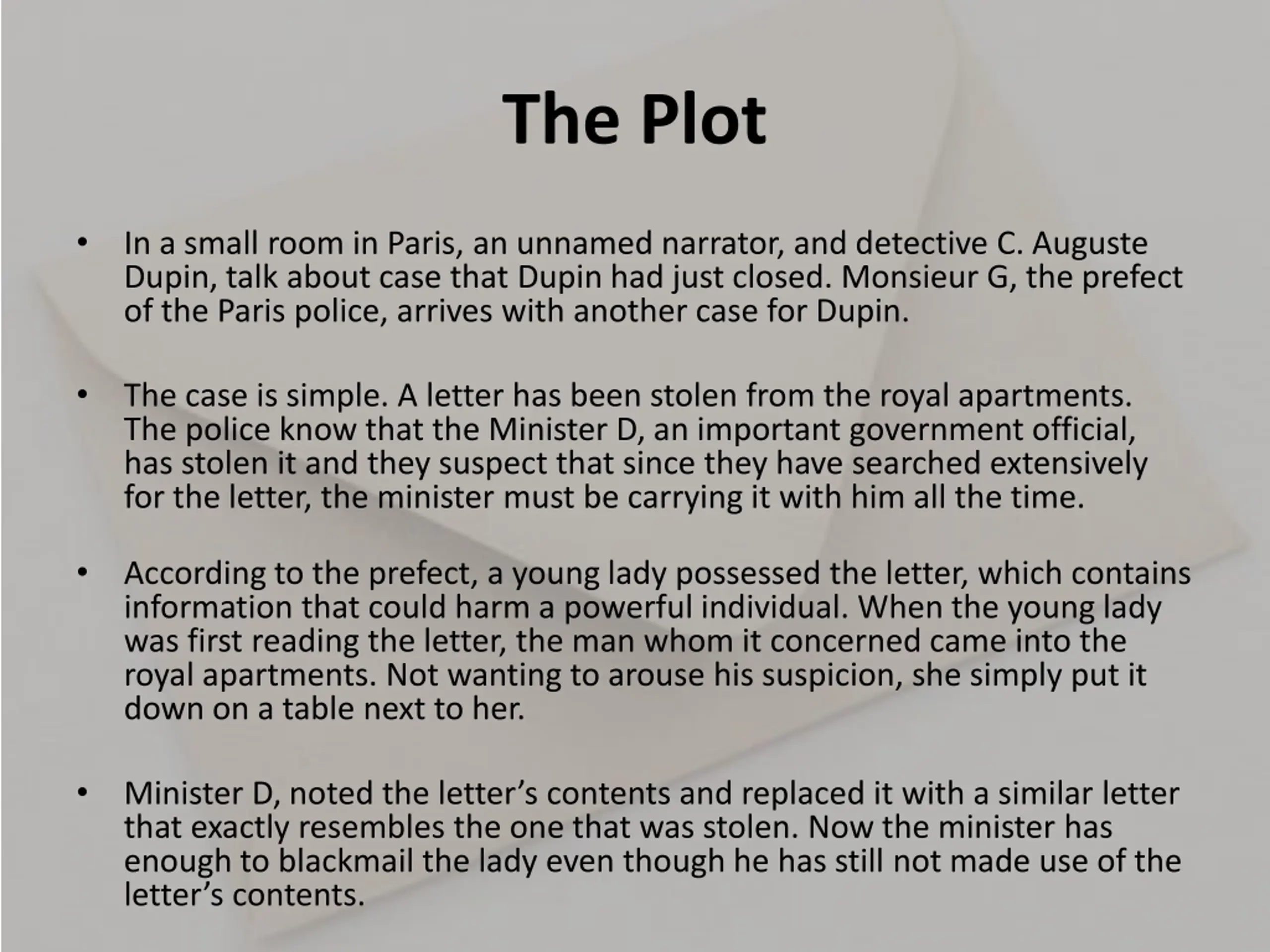 The Plot

• In a small room in Paris, an unnamed narrator, and detective C. Auguste Dupin, talk about case that Dupin had just closed. Monsieur G, the prefect of the Paris police, arrives with another case for Dupin.

• The case is simple. A letter has been stolen from the royal apartments. The police know that the Minister D, an important government official, has stolen it and they suspect that since they have searched extensively for the letter, the minister must be carrying it with him all the time.

• According to the prefect, a young lady possessed the letter, which contains information that could harm a powerful individual. When the young lady was first reading the letter, the man whom it concerned came into the royal apartments. Not wanting to arouse his suspicion, she simply put it down on a table next to her.

• Minister D, noted the letter’s contents and replaced it with a similar letter that exactly resembles the one that was stolen. Now the minister has enough to blackmail the lady even though he has still not made use of the letter’s contents.